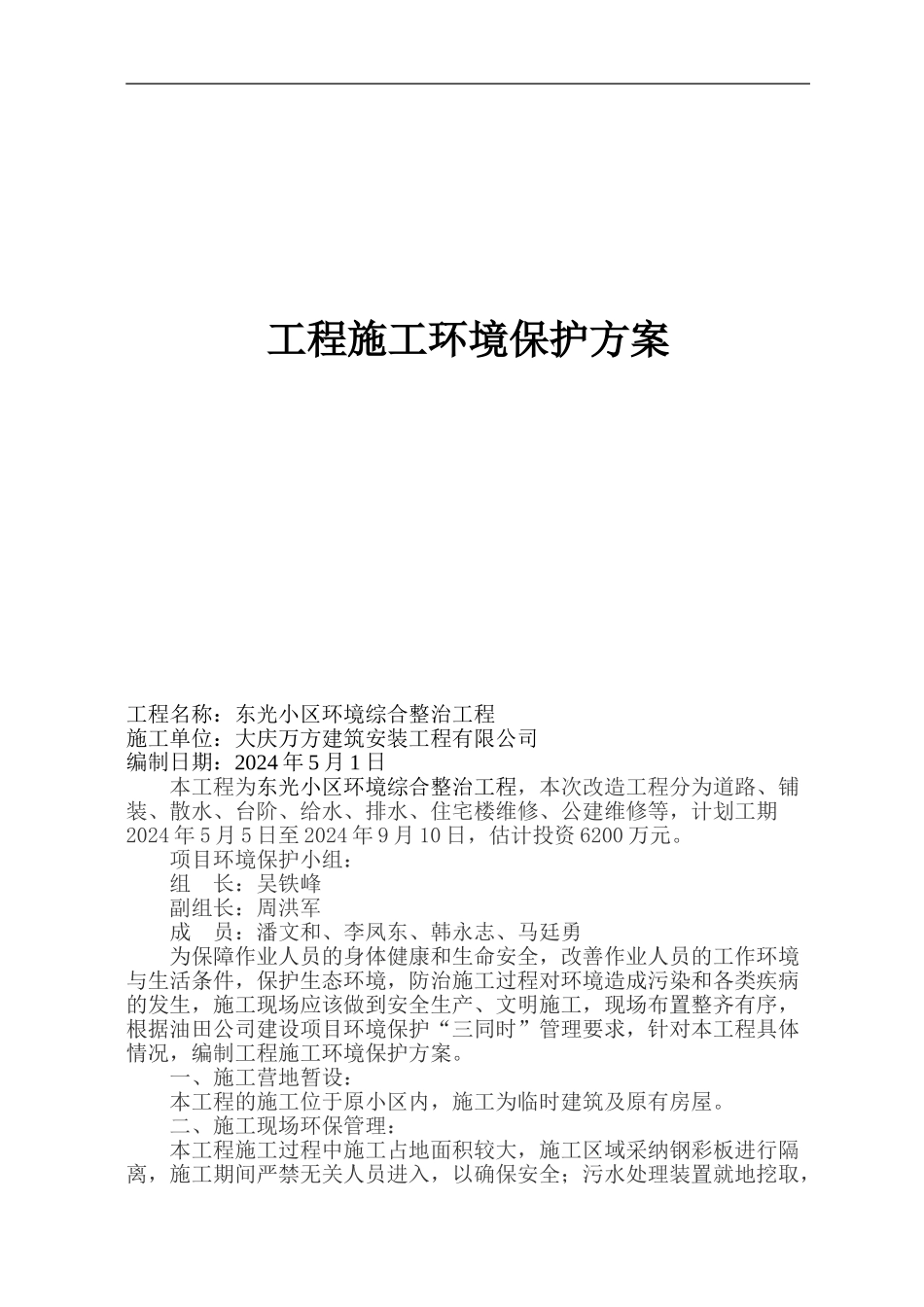 工程施工环境保护方案

工程名称：东光小区环境综合整治工程
施工单位：大庆万方建筑安装工程有限公司
编制日期：2024 年 5 月 1 日

本工程为东光小区环境综合整治工程，本次改造工程分为道路、铺装、散水、台阶、给水、排水、住宅楼维修、公建维修等，计划工期 2024 年 5 月 5 日至 2024 年 9 月 10 日，估计投资 6200 万元。

项目环境保护小组：
组　长：吴铁峰
副组长：周洪军
成　员：潘文和、李凤东、韩永志、马廷勇

为保障作业人员的身体健康和生命安全，改善作业人员的工作环境与生活条件，保护生态环境，防治施工过程对环境造成污染和各类疾病的发生，施工现场应该做到安全生产、文明施工，现场布置整齐有序，根据油田公司建设项目环境保护“三同时”管理要求，针对本工程具体情况，编制工程施工环境保护方案。

一、施工营地暂设：
本工程的施工位于原小区内，施工为临时建筑及原有房屋。
二、施工现场环保管理：
本工程施工过程中施工占地面积较大，施工区域采纳钢彩板进行隔离，施工期间严禁无关人员进入，以确保安全；污水处理装置就地挖取，